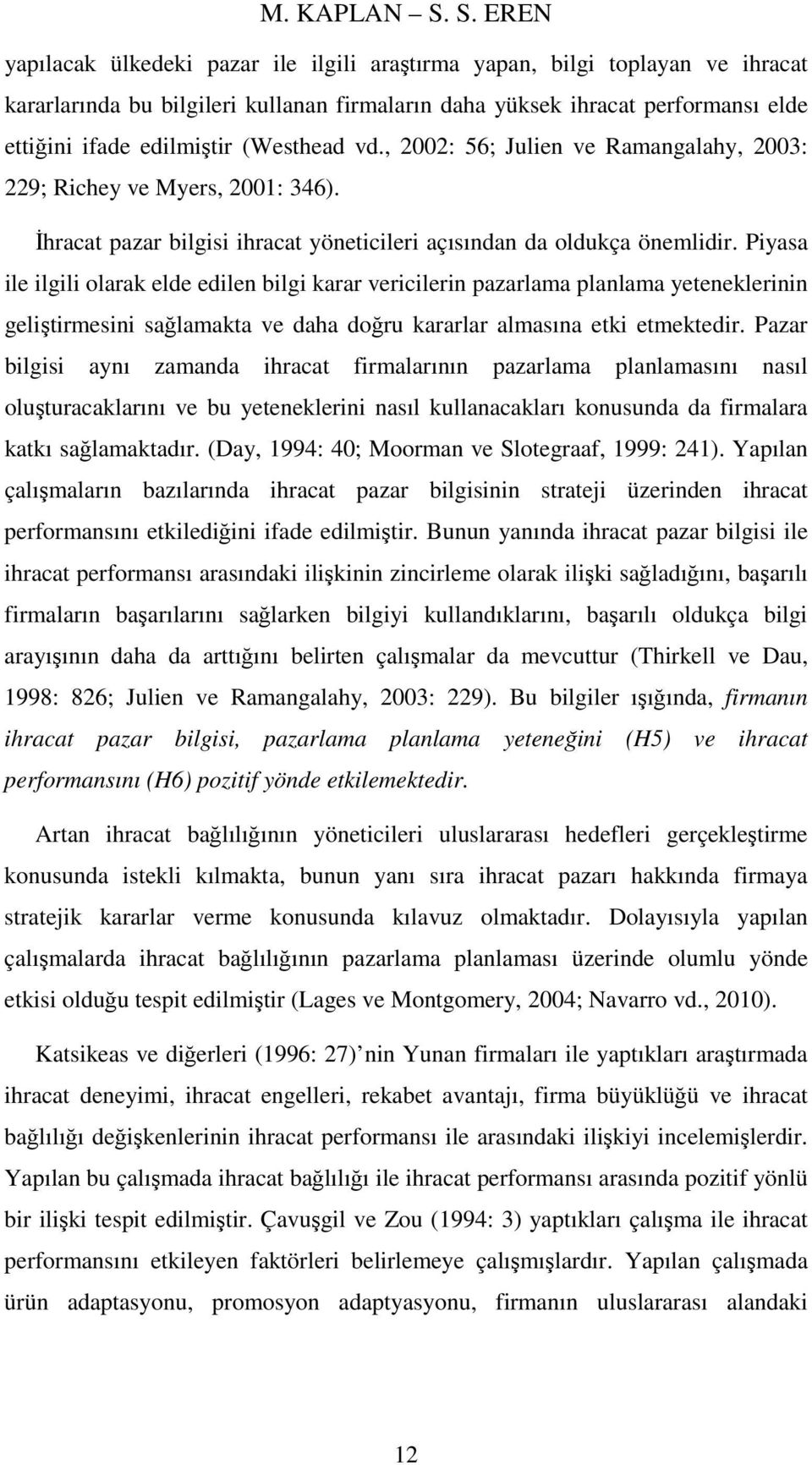 M. KAPLAN – S. S. EREN

yapılacak ülkedeki pazar ile ilgili araştırma yapan, bilgi toplayan ve ihracat kararlarında bu bilgileri kullanan firmaların daha yüksek ihracat performansı elde ettiğini ifade edilmiştir (Westhead vd., 2002: 56; Julien ve Ramangalahy, 2003: 229; Richey ve Myers, 2001: 346).

İhracat pazar bilgisi ihracat yöneticileri açısından da oldukça önemlidir. Piyasa ile ilgili olarak elde edilen bilgi karar vericilerin pazarlama planlama yeteneklerinin geliştirmesini sağlamakta ve daha doğru kararlar almasına etki etmektedir. Pazar bilgisi aynı zamanda ihracat firmalarının pazarlama planlamasını nasıl oluşturacaklarını ve bu yeteneklerini nasıl kullanacakları konusunda da firmalara katkı sağlamaktadır. (Day, 1994: 40; Moorman ve Slotegraaf, 1999: 241). Yapılan çalışmaların bazılarında ihracat pazar bilgisinin strateji üzerinden ihracat performansını etkilediğini ifade edilmiştir. Bunun yanında ihracat pazar bilgisi ile ihracat performansı arasındaki ilişkinin zincirleme olarak ilişki sağladığını, başarılı firmaların başarılarını sağlarken bilgiyi kullandıklarını, başarılı oldukça bilgi arayışının daha da arttığını belirten çalışmalar da mevcuttur (Thirkell ve Dau, 1998: 826; Julien ve Ramangalahy, 2003: 229). Bu bilgiler ışığında, firmanın ihracat pazar bilgisi, pazarlama planlama yeteneğini (H5) ve ihracat performansını (H6) pozitif yönde etkilemektedir.

Artan ihracat bağlılığının yöneticileri uluslararası hedefleri gerçekleştirme konusunda istekli kılmakta, bunun yanı sıra ihracat pazarı hakkında firmaya stratejik kararlar verme konusunda kılavuz olmaktadır. Dolayısıyla yapılan çalışmalarda ihracat bağlılığının pazarlama planlaması üzerinde olumlu yönde etkisi olduğu tespit edilmiştir (Lages ve Montgomery, 2004; Navarro vd., 2010).

Katsikeas ve diğerleri (1996: 27) nin Yunan firmaları ile yaptıkları araştırmada ihracat deneyimi, ihracat engelleri, rekabet avantajı, firma büyüklüğü ve ihracat bağlılığı değişkenlerinin ihracat performansı ile arasındaki ilişkiyi incelemişlerdir. Yapılan bu çalışmada ihracat bağlılığı ile ihracat performansı arasında pozitif yönlü bir ilişki tespit edilmiştir. Çavuşgil ve Zou (1994: 3) yaptıkları çalışma ile ihracat performansını etkileyen faktörleri belirlemeye çalışmışlardır. Yapılan çalışmada ürün adaptasyonu, promosyon adaptyasyonu, firmanın uluslararası alandaki

12